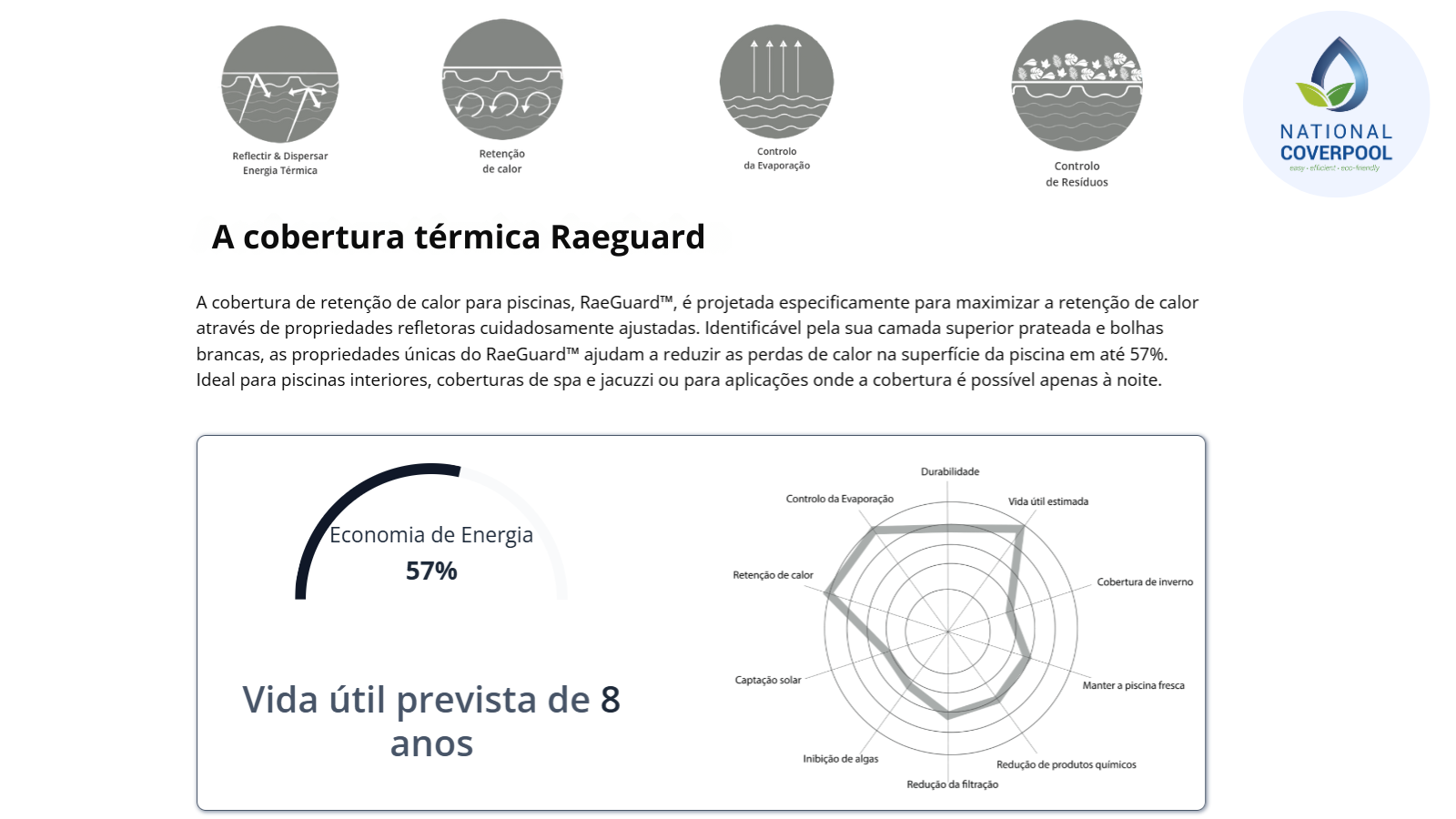 Reflectir & Dispersar Energia Térmica

Retenção de calor

Controlo da Evaporação

Controlo de Resíduos

NATIONAL COVERPOOL
easy · efficient · eco-friendly

A cobertura térmica Raeguard

A cobertura de retenção de calor para piscinas, RaeGuard™, é projetada especificamente para maximizar a retenção de calor através de propriedades refletoras cuidadosamente ajustadas. Identificável pela sua camada superior prateada e bolhas brancas, as propriedades únicas do RaeGuard™ ajudam a reduzir as perdas de calor na superfície da piscina em até 57%. Ideal para piscinas interiores, coberturas de spa e jacuzzi ou para aplicações onde a cobertura é possível apenas à noite.

Economia de Energia
57%

Vida útil prevista de 8 anos

Durabilidade
Vida útil estimada
Cobertura de inverno
Manter a piscina fresca
Redução de produtos químicos
Redução da filtração
Inibição de algas
Captação solar
Retenção de calor
Controlo da Evaporação